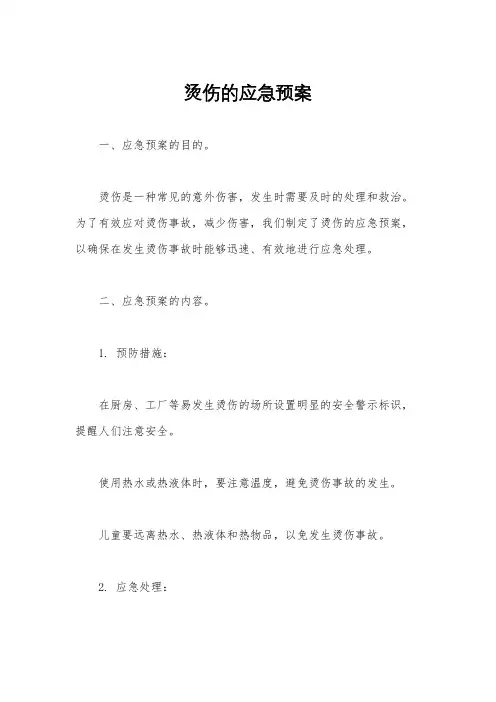 烫伤的应急预案

一、应急预案的目的。

烫伤是一种常见的意外伤害，发生时需要及时的处理和救治。为了有效应对烫伤事故，减少伤害，我们制定了烫伤的应急预案，以确保在发生烫伤事故时能够迅速、有效地进行应急处理。

二、应急预案的内容。

1. 预防措施：

在厨房、工厂等易发生烫伤的场所设置明显的安全警示标识，提醒人们注意安全。

使用热水或热液体时，要注意温度，避免烫伤事故的发生。

儿童要远离热水、热液体和热物品，以免发生烫伤事故。

2. 应急处理：